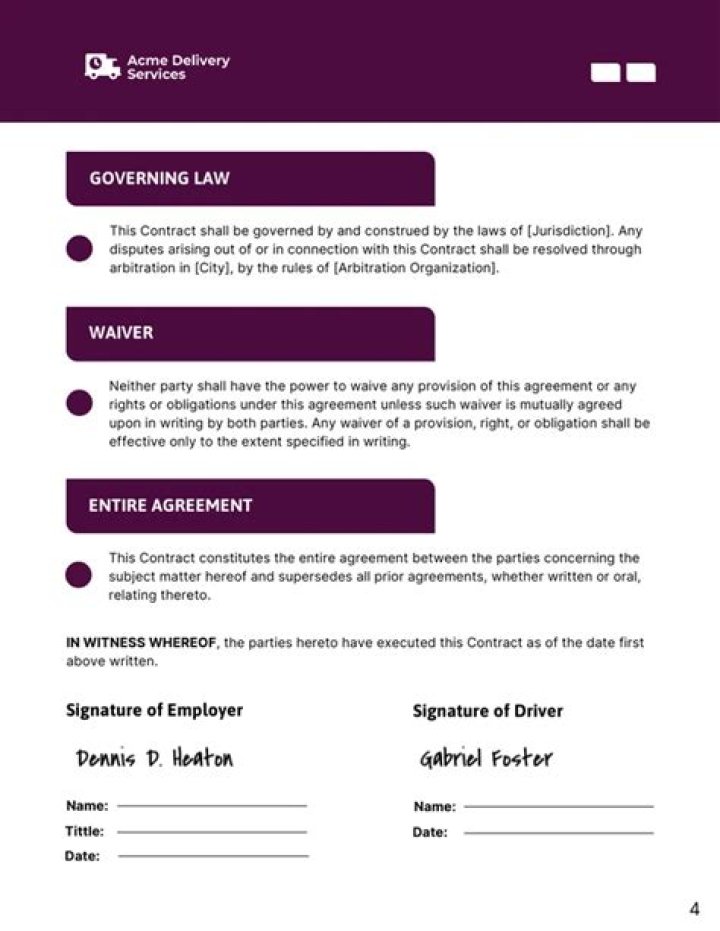 Acme Delivery Services

GOVERNING LAW

This Contract shall be governed by and construed by the laws of [Jurisdiction]. Any disputes arising out of or in connection with this Contract shall be resolved through arbitration in [City], by the rules of [Arbitration Organization].

WAIVER

Neither party shall have the power to waive any provision of this agreement or any rights or obligations under this agreement unless such waiver is mutually agreed upon in writing by both parties. Any waiver of a provision, right, or obligation shall be effective only to the extent specified in writing.

ENTIRE AGREEMENT

This Contract constitutes the entire agreement between the parties concerning the subject matter hereof and supersedes all prior agreements, whether written or oral, relating thereto.

IN WITNESS WHEREOF, the parties hereto have executed this Contract as of the date first above written.

Signature of Employer

Dennis D. Heaton

Name:

Tittle:

Date:

Signature of Driver

Gabriel Foster

Name:

Date:

4